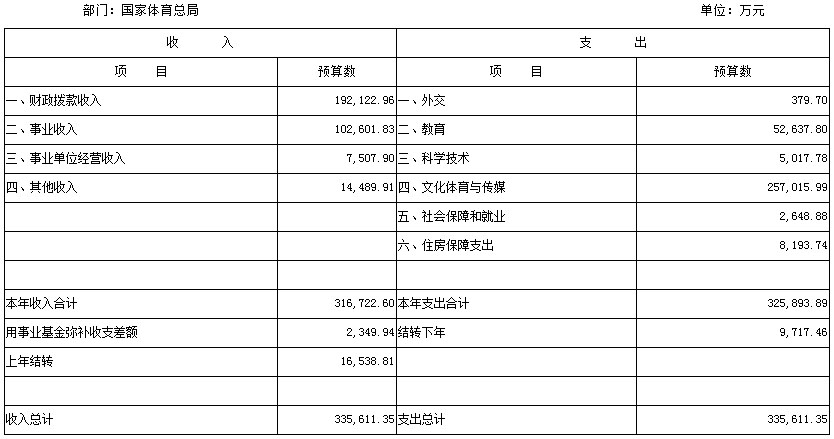 部门：国家体育总局

单位：万元

| 收　　入 | | 支　　出 | |
|---|---|---|---|
| 项　　目 | 预算数 | 项　　目 | 预算数 |
| 一、财政拨款收入 | 192,122.96 | 一、外交 | 379.70 |
| 二、事业收入 | 102,601.83 | 二、教育 | 52,637.80 |
| 三、事业单位经营收入 | 7,507.90 | 三、科学技术 | 5,017.78 |
| 四、其他收入 | 14,489.91 | 四、文化体育与传媒 | 257,015.99 |
| | | 五、社会保障和就业 | 2,648.88 |
| | | 六、住房保障支出 | 8,193.74 |
| | | | |
| 本年收入合计 | 316,722.60 | 本年支出合计 | 325,893.89 |
| 用事业基金弥补收支差额 | 2,349.94 | 结转下年 | 9,717.46 |
| 上年结转 | 16,538.81 | | |
| | | | |
| 收入总计 | 335,611.35 | 支出总计 | 335,611.35 |